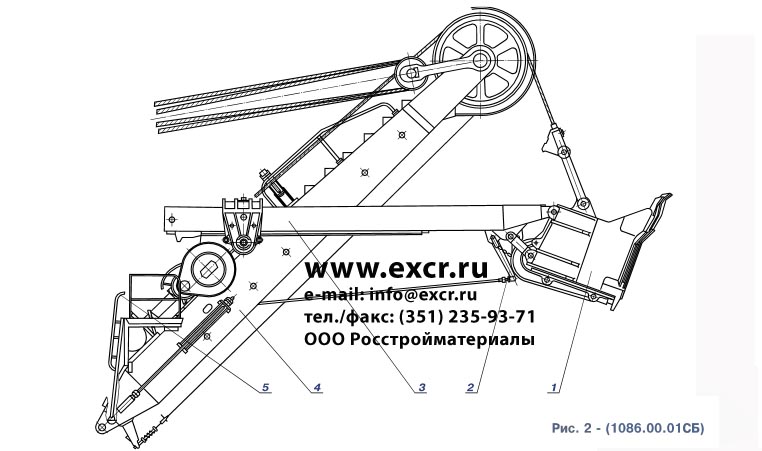 www.excr.ru
e-mail: info@excr.ru
тел./факс: (351) 235-93-71
ООО Росстройматериалы

5
4
3
2
1

Рис. 2 - (1086.00.01СБ)